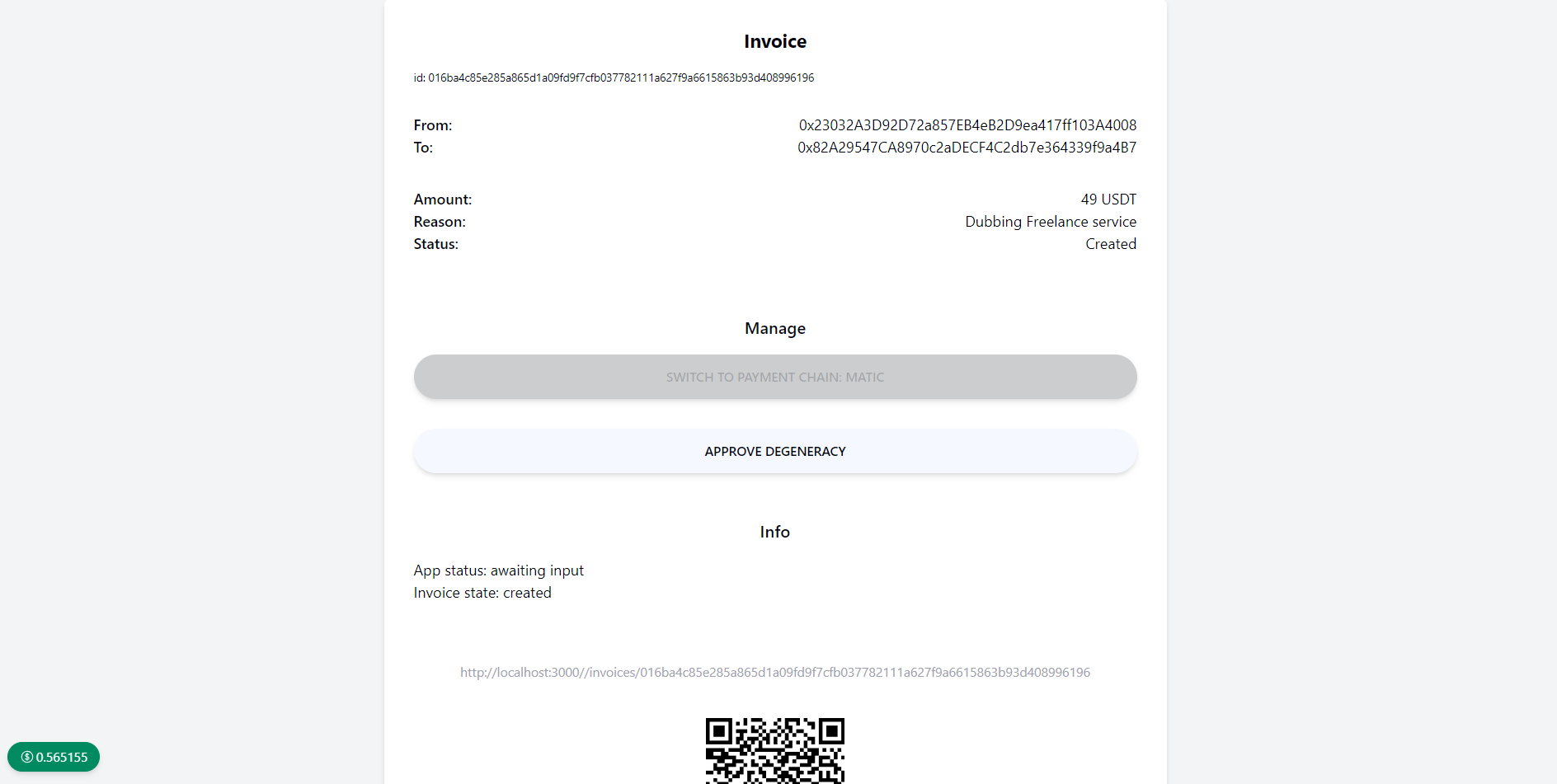 Invoice

id: 016ba4c85e285a865d1a09fd9f7cfb037782111a627f9a6615863b93d408996196

From: 0x23032A3D92D72a857EB4eB2D9ea417ff103A4008
To: 0x82A29547CA8970c2aDECF4C2db7e364339f9a4B7

Amount: 49 USDT
Reason: Dubbing Freelance service
Status: Created

Manage

SWITCH TO PAYMENT CHAIN: MATIC

APPROVE DEGENERACY

Info

App status: awaiting input
Invoice state: created

http://localhost:3000//invoices/016ba4c85e285a865d1a09fd9f7cfb037782111a627f9a6615863b93d408996196

0.565155